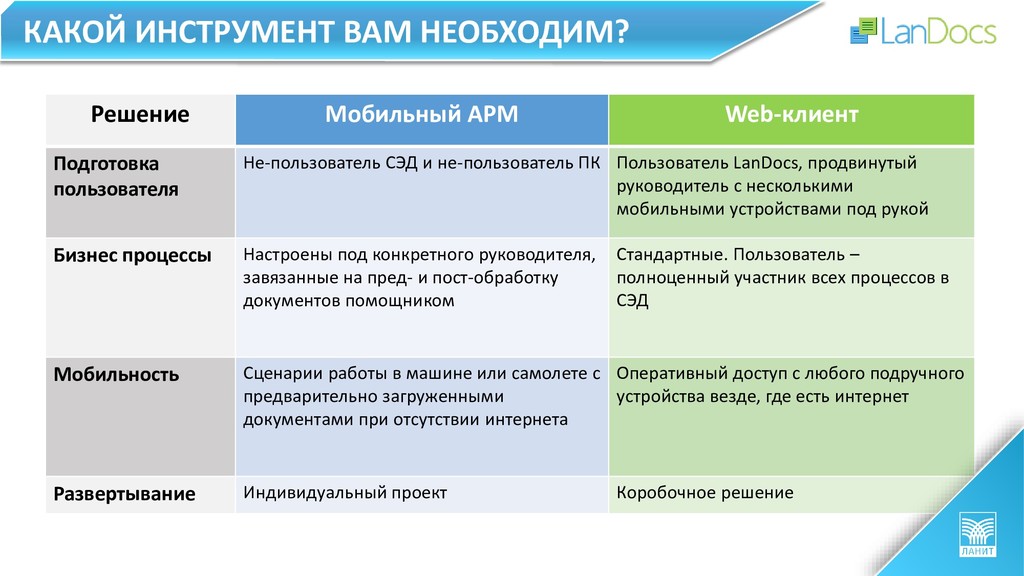 КАКОЙ ИНСТРУМЕНТ ВАМ НЕОБХОДИМ?

LanDocs

| Решение | Мобильный АРМ | Web-клиент |
|---|---|---|
| Подготовка пользователя | Не-пользователь СЭД и не-пользователь ПК | Пользователь LanDocs, продвинутый руководитель с несколькими мобильными устройствами под рукой |
| Бизнес процессы | Настроены под конкретного руководителя, завязанные на пред- и пост-обработку документов помощником | Стандартные. Пользователь – полноценный участник всех процессов в СЭД |
| Мобильность | Сценарии работы в машине или самолете с предварительно загруженными документами при отсутствии интернета | Оперативный доступ с любого подручного устройства везде, где есть интернет |
| Развертывание | Индивидуальный проект | Коробочное решение |

ЛАНИТ